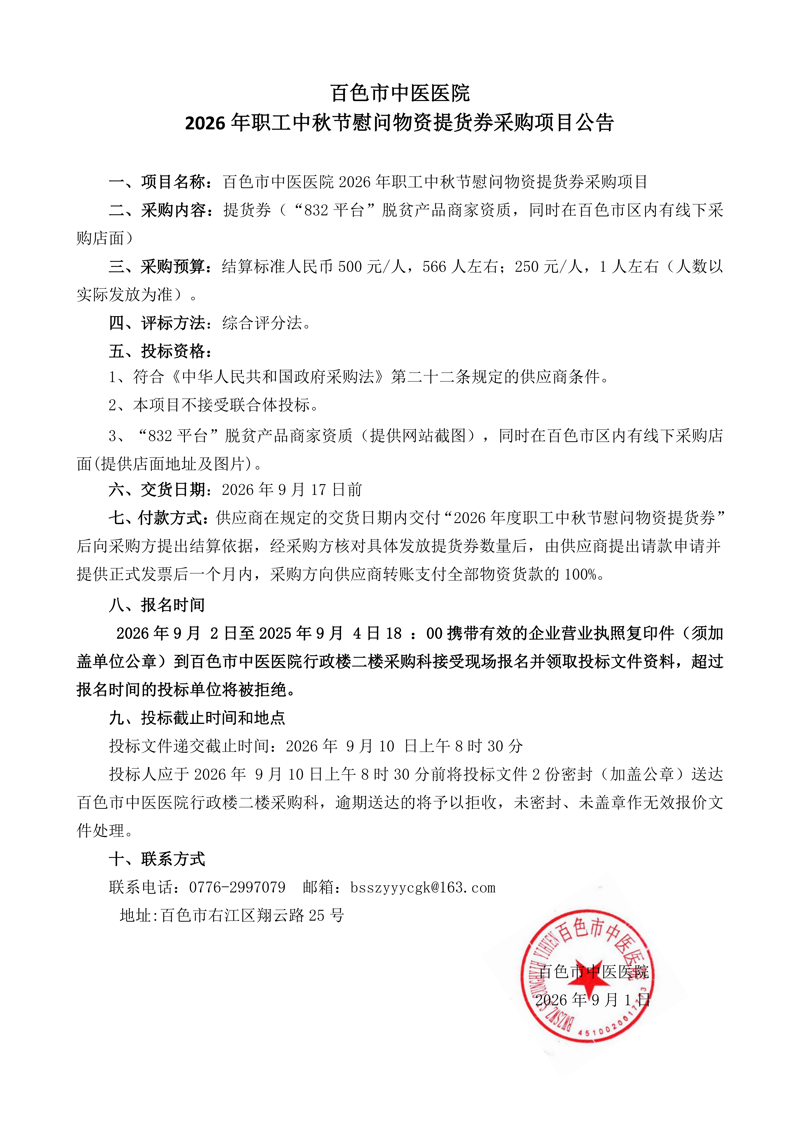 百色市中医医院
2026年职工中秋节慰问物资提货券采购项目公告

一、项目名称：百色市中医医院2026年职工中秋节慰问物资提货券采购项目

二、采购内容：提货券（“832平台”脱贫产品商家资质，同时在百色市区内有线下采购店面）

三、采购预算：结算标准人民币500元/人，566人左右；250元/人，1人左右（人数以实际发放为准）。

四、评标方法：综合评分法。

五、投标资格：

1、符合《中华人民共和国政府采购法》第二十二条规定的供应商条件。

2、本项目不接受联合体投标。

3、“832平台”脱贫产品商家资质（提供网站截图），同时在百色市区内有线下采购店面(提供店面地址及图片)。

六、交货日期：2026年9月17日前

七、付款方式：供应商在规定的交货日期内交付“2026年度职工中秋节慰问物资提货券”后向采购方提出结算依据，经采购方核对具体发放提货券数量后，由供应商提出请款申请并提供正式发票后一个月内，采购方向供应商转账支付全部物资货款的100%。

八、报名时间

2026年9月2日至2025年9月4日18：00携带有效的企业营业执照复印件（须加盖单位公章）到百色市中医医院行政楼二楼采购科接受现场报名并领取投标文件资料，超过报名时间的投标单位将被拒绝。

九、投标截止时间和地点

投标文件递交截止时间：2026年9月10日上午8时30分

投标人应于2026年9月10日上午8时30分前将投标文件2份密封（加盖公章）送达百色市中医医院行政楼二楼采购科，逾期送达的将予以拒收，未密封、未盖章作无效报价文件处理。

十、联系方式

联系电话：0776-2997079　邮箱：bsszyyycgk@163.com

地址:百色市右江区翔云路25号

百色市中医医院
2026年9月1日

百色市中医医院